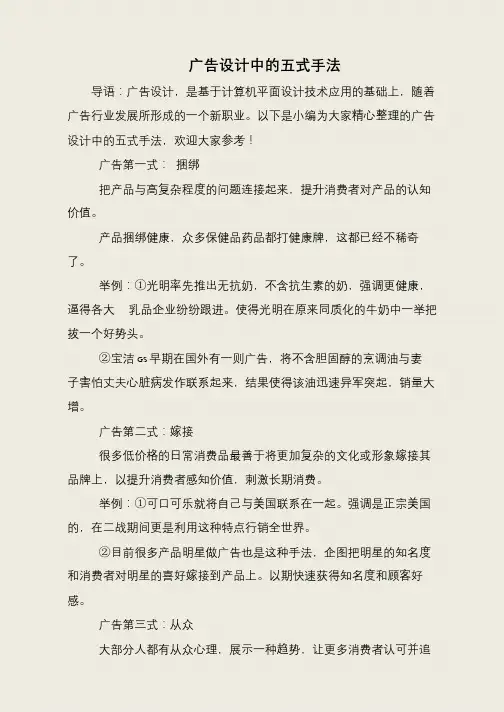 广告设计中的五式手法

导语：广告设计，是基于计算机平面设计技术应用的基础上，随着广告行业发展所形成的一个新职业。以下是小编为大家精心整理的广告设计中的五式手法，欢迎大家参考！

广告第一式： 捆绑

把产品与高复杂程度的问题连接起来，提升消费者对产品的认知价值。

产品捆绑健康，众多保健品药品都打健康牌，这都已经不稀奇了。

举例：①光明率先推出无抗奶，不含抗生素的奶，强调更健康，逼得各大 乳品企业纷纷跟进。使得光明在原来同质化的牛奶中一举把拔一个好势头。

②宝洁 GS 早期在国外有一则广告，将不含胆固醇的烹调油与妻子害怕丈夫心脏病发作联系起来，结果使得该油迅速异军突起，销量大增。

广告第二式：嫁接

很多低价格的日常消费品最善于将更加复杂的文化或形象嫁接其品牌上，以提升消费者感知价值，刺激长期消费。

举例：①可口可乐就将自己与美国联系在一起。强调是正宗美国的，在二战期间更是利用这种特点行销全世界。

②目前很多产品明星做广告也是这种手法，企图把明星的知名度和消费者对明星的喜好嫁接到产品上。以期快速获得知名度和顾客好感。

广告第三式：从众

大部分人都有从众心理，展示一种趋势，让更多消费者认可并追